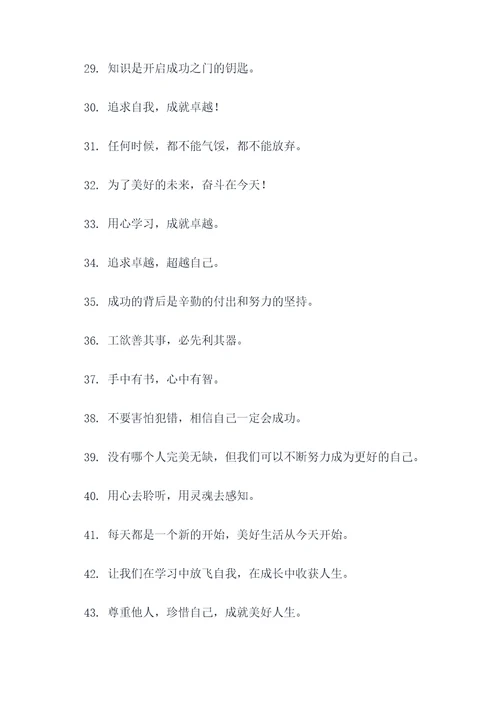 29. 知识是开启成功之门的钥匙。

30. 追求自我，成就卓越！

31. 任何时候，都不能气馁，都不能放弃。

32. 为了美好的未来，奋斗在今天！

33. 用心学习，成就卓越。

34. 追求卓越，超越自己。

35. 成功的背后是辛勤的付出和努力的坚持。

36. 工欲善其事，必先利其器。

37. 手中有书，心中有智。

38. 不要害怕犯错，相信自己一定会成功。

39. 没有哪个人完美无缺，但我们可以不断努力成为更好的自己。

40. 用心去聆听，用灵魂去感知。

41. 每天都是一个新的开始，美好生活从今天开始。

42. 让我们在学习中放飞自我，在成长中收获人生。

43. 尊重他人，珍惜自己，成就美好人生。